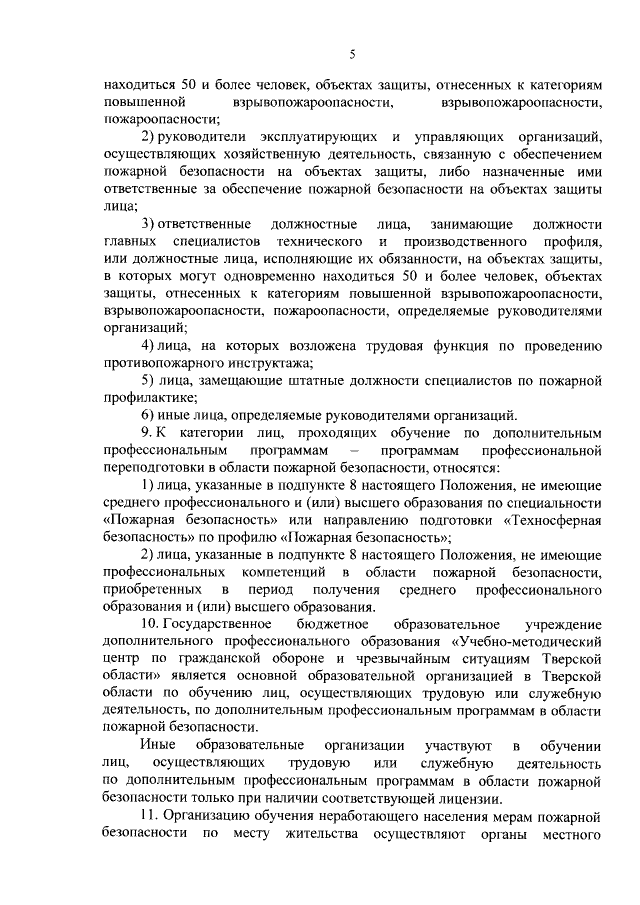 5

находиться 50 и более человек, объектах защиты, отнесенных к категориям повышенной взрывопожароопасности, взрывопожароопасности, пожароопасности;

2) руководители эксплуатирующих и управляющих организаций, осуществляющих хозяйственную деятельность, связанную с обеспечением пожарной безопасности на объектах защиты, либо назначенные ими ответственные за обеспечение пожарной безопасности на объектах защиты лица;

3) ответственные должностные лица, занимающие должности главных специалистов технического и производственного профиля, или должностные лица, исполняющие их обязанности, на объектах защиты, в которых могут одновременно находиться 50 и более человек, объектах защиты, отнесенных к категориям повышенной взрывопожароопасности, взрывопожароопасности, пожароопасности, определяемые руководителями организаций;

4) лица, на которых возложена трудовая функция по проведению противопожарного инструктажа;

5) лица, замещающие штатные должности специалистов по пожарной профилактике;

6) иные лица, определяемые руководителями организаций.

9. К категории лиц, проходящих обучение по дополнительным профессиональным программам – программам профессиональной переподготовки в области пожарной безопасности, относятся:

1) лица, указанные в подпункте 8 настоящего Положения, не имеющие среднего профессионального и (или) высшего образования по специальности «Пожарная безопасность» или направлению подготовки «Техносферная безопасность» по профилю «Пожарная безопасность»;

2) лица, указанные в подпункте 8 настоящего Положения, не имеющие профессиональных компетенций в области пожарной безопасности, приобретенных в период получения среднего профессионального образования и (или) высшего образования.

10. Государственное бюджетное образовательное учреждение дополнительного профессионального образования «Учебно-методический центр по гражданской обороне и чрезвычайным ситуациям Тверской области» является основной образовательной организацией в Тверской области по обучению лиц, осуществляющих трудовую или служебную деятельность, по дополнительным профессиональным программам в области пожарной безопасности.

Иные образовательные организации участвуют в обучении лиц, осуществляющих трудовую или служебную деятельность по дополнительным профессиональным программам в области пожарной безопасности только при наличии соответствующей лицензии.

11. Организацию обучения неработающего населения мерам пожарной безопасности по месту жительства осуществляют органы местного